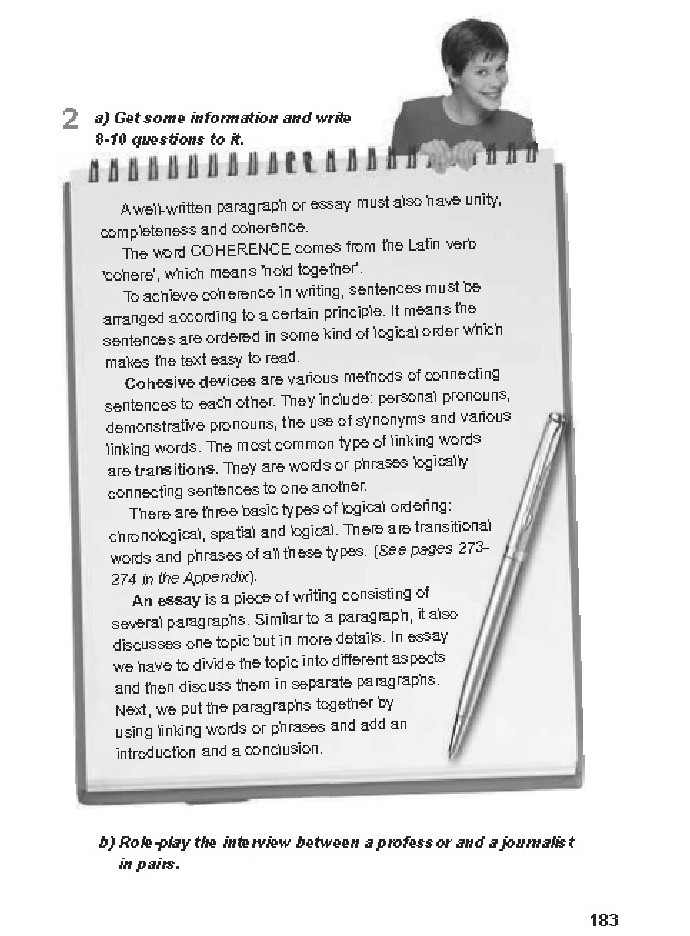 2 a) Get some information and write 8-10 questions to it.

A well-written paragraph or essay must also have unity, completeness and coherence.

The word COHERENCE comes from the Latin verb 'cohere', which means 'hold together'.

To achieve coherence in writing, sentences must be arranged according to a certain principle. It means the sentences are ordered in some kind of logical order which makes the text easy to read.

Cohesive devices are various methods of connecting sentences to each other. They include: personal pronouns, demonstrative pronouns, the use of synonyms and various linking words. The most common type of linking words are transitions. They are words or phrases logically connecting sentences to one another.

There are three basic types of logical ordering: chronological, spatial and logical. There are transitional words and phrases of all these types. (See pages 273-274 in the Appendix).

An essay is a piece of writing consisting of several paragraphs. Similar to a paragraph, it also discusses one topic but in more details. In essay we have to divide the topic into different aspects and then discuss them in separate paragraphs. Next, we put the paragraphs together by using linking words or phrases and add an introduction and a conclusion.

b) Role-play the interview between a professor and a journalist in pairs.

183